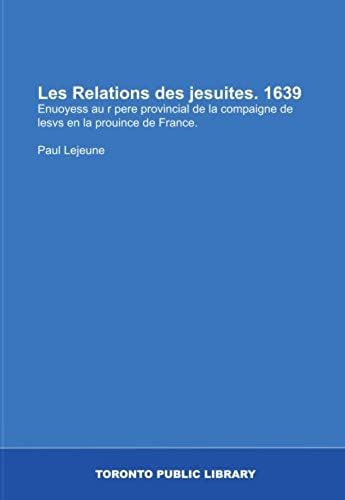 Les Relations des jesuites. 1639
Enuoyess au r pere provincial de la compaigne de Iesvs en la prouince de France.

Paul Lejeune

TORONTO PUBLIC LIBRARY